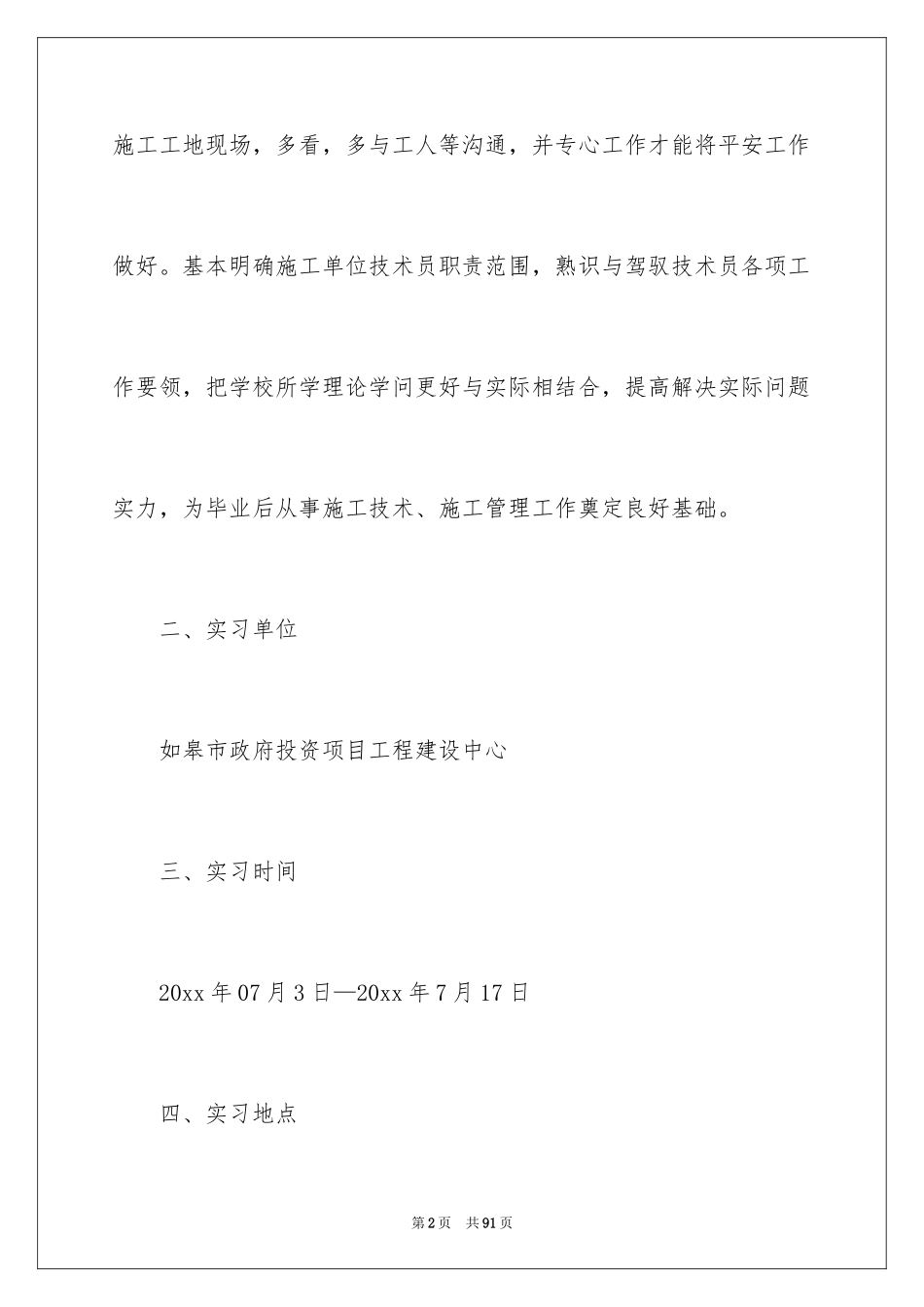 施工工地现场，多看，多与工人等沟通，并专心工作才能将平安工作做好。基本明确施工单位技术员职责范围，熟识与驾驭技术员各项工作要领，把学校所学理论学问更好与实际相结合，提高解决实际问题实力，为毕业后从事施工技术、施工管理工作奠定良好基础。

二、实习单位

如皋市政府投资项目工程建设中心

三、实习时间

20xx 年 07 月 3 日—20xx 年 7 月 17 日

四、实习地点

第 2 页　共 91 页